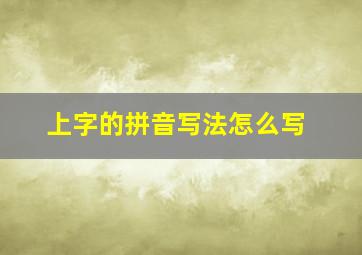 上字的拼音写法怎么写